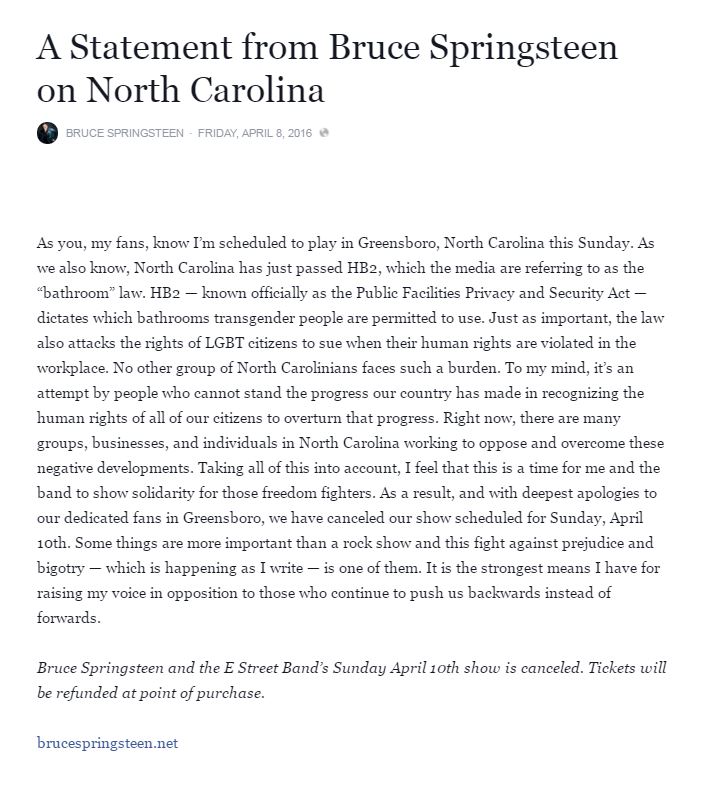 A Statement from Bruce Springsteen on North Carolina

BRUCE SPRINGSTEEN · FRIDAY, APRIL 8, 2016

As you, my fans, know I'm scheduled to play in Greensboro, North Carolina this Sunday. As we also know, North Carolina has just passed HB2, which the media are referring to as the "bathroom" law. HB2 — known officially as the Public Facilities Privacy and Security Act — dictates which bathrooms transgender people are permitted to use. Just as important, the law also attacks the rights of LGBT citizens to sue when their human rights are violated in the workplace. No other group of North Carolinians faces such a burden. To my mind, it's an attempt by people who cannot stand the progress our country has made in recognizing the human rights of all of our citizens to overturn that progress. Right now, there are many groups, businesses, and individuals in North Carolina working to oppose and overcome these negative developments. Taking all of this into account, I feel that this is a time for me and the band to show solidarity for those freedom fighters. As a result, and with deepest apologies to our dedicated fans in Greensboro, we have canceled our show scheduled for Sunday, April 10th. Some things are more important than a rock show and this fight against prejudice and bigotry — which is happening as I write — is one of them. It is the strongest means I have for raising my voice in opposition to those who continue to push us backwards instead of forwards.

Bruce Springsteen and the E Street Band's Sunday April 10th show is canceled. Tickets will be refunded at point of purchase.

brucespringsteen.net